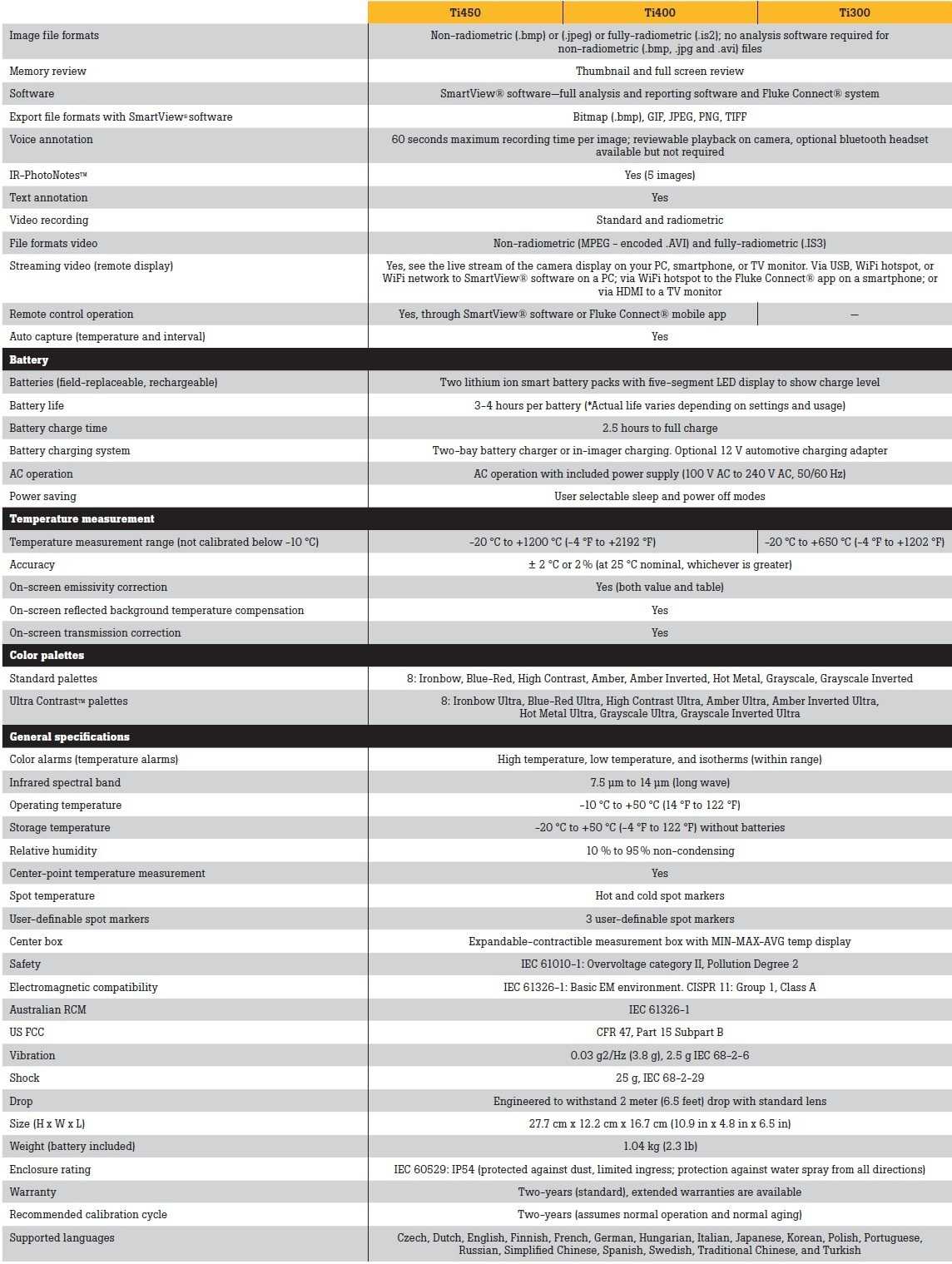 | | Ti450 | Ti400 | Ti300 |
|---|---|---|---|
| Image file formats | Non-radiometric (.bmp) or (.jpeg) or fully-radiometric (.is2); no analysis software required for non-radiometric (.bmp, .jpg and .avi) files | | |
| Memory review | Thumbnail and full screen review | | |
| Software | SmartView® software—full analysis and reporting software and Fluke Connect® system | | |
| Export file formats with SmartView® software | Bitmap (.bmp), GIF, JPEG, PNG, TIFF | | |
| Voice annotation | 60 seconds maximum recording time per image; reviewable playback on camera, optional bluetooth headset available but not required | | |
| IR-PhotoNotes™ | Yes (5 images) | | |
| Text annotation | Yes | | |
| Video recording | Standard and radiometric | | |
| File formats video | Non-radiometric (MPEG - encoded .AVI) and fully-radiometric (.IS3) | | |
| Streaming video (remote display) | Yes, see the live stream of the camera display on your PC, smartphone, or TV monitor. Via USB, WiFi hotspot, or WiFi network to SmartView® software on a PC; via WiFi hotspot to the Fluke Connect® app on a smartphone; or via HDMI to a TV monitor | | |
| Remote control operation | Yes, through SmartView® software or Fluke Connect® mobile app | | — |
| Auto capture (temperature and interval) | Yes | | |
| **Battery** | | | |
| Batteries (field-replaceable, rechargeable) | Two lithium ion smart battery packs with five-segment LED display to show charge level | | |
| Battery life | 3-4 hours per battery (*Actual life varies depending on settings and usage) | | |
| Battery charge time | 2.5 hours to full charge | | |
| Battery charging system | Two-bay battery charger or in-imager charging. Optional 12 V automotive charging adapter | | |
| AC operation | AC operation with included power supply (100 V AC to 240 V AC, 50/60 Hz) | | |
| Power saving | User selectable sleep and power off modes | | |
| **Temperature measurement** | | | |
| Temperature measurement range (not calibrated below -10 °C) | -20 °C to +1200 °C (-4 °F to +2192 °F) | | -20 °C to +650 °C (-4 °F to +1202 °F) |
| Accuracy | ± 2 °C or 2 % (at 25 °C nominal, whichever is greater) | | |
| On-screen emissivity correction | Yes (both value and table) | | |
| On-screen reflected background temperature compensation | Yes | | |
| On-screen transmission correction | Yes | | |
| **Color palettes** | | | |
| Standard palettes | 8: Ironbow, Blue-Red, High Contrast, Amber, Amber Inverted, Hot Metal, Grayscale, Grayscale Inverted | | |
| Ultra Contrast™ palettes | 8: Ironbow Ultra, Blue-Red Ultra, High Contrast Ultra, Amber Ultra, Amber Inverted Ultra, Hot Metal Ultra, Grayscale Ultra, Grayscale Inverted Ultra | | |
| **General specifications** | | | |
| Color alarms (temperature alarms) | High temperature, low temperature, and isotherms (within range) | | |
| Infrared spectral band | 7.5 μm to 14 μm (long wave) | | |
| Operating temperature | -10 °C to +50 °C (14 °F to 122 °F) | | |
| Storage temperature | -20 °C to +50 °C (-4 °F to 122 °F) without batteries | | |
| Relative humidity | 10 % to 95 % non-condensing | | |
| Center-point temperature measurement | Yes | | |
| Spot temperature | Hot and cold spot markers | | |
| User-definable spot markers | 3 user-definable spot markers | | |
| Center box | Expandable-contractible measurement box with MIN-MAX-AVG temp display | | |
| Safety | IEC 61010-1: Overvoltage category II, Pollution Degree 2 | | |
| Electromagnetic compatibility | IEC 61326-1: Basic EM environment. CISPR 11: Group 1, Class A | | |
| Australian RCM | IEC 61326-1 | | |
| US FCC | CFR 47, Part 15 Subpart B | | |
| Vibration | 0.03 g2/Hz (3.8 g), 2.5 g IEC 68-2-6 | | |
| Shock | 25 g, IEC 68-2-29 | | |
| Drop | Engineered to withstand 2 meter (6.5 feet) drop with standard lens | | |
| Size (H x W x L) | 27.7 cm x 12.2 cm x 16.7 cm (10.9 in x 4.8 in x 6.5 in) | | |
| Weight (battery included) | 1.04 kg (2.3 lb) | | |
| Enclosure rating | IEC 60529: IP54 (protected against dust, limited ingress; protection against water spray from all directions) | | |
| Warranty | Two-years (standard), extended warranties are available | | |
| Recommended calibration cycle | Two-years (assumes normal operation and normal aging) | | |
| Supported languages | Czech, Dutch, English, Finnish, French, German, Hungarian, Italian, Japanese, Korean, Polish, Portuguese, Russian, Simplified Chinese, Spanish, Swedish, Traditional Chinese, and Turkish | | |